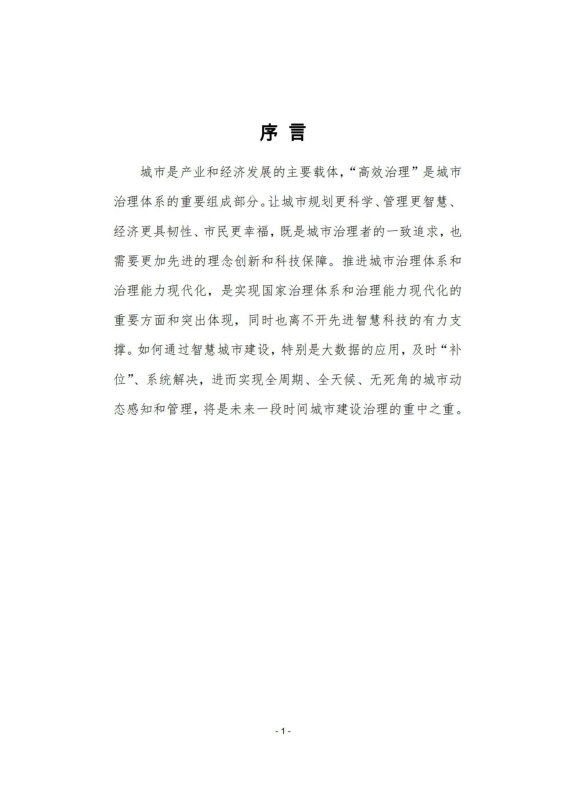 序 言

城市是产业和经济发展的主要载体，“高效治理”是城市治理体系的重要组成部分。让城市规划更科学、管理更智慧、经济更具韧性、市民更幸福，既是城市治理者的一致追求，也需要更加先进的理念创新和科技保障。推进城市治理体系和治理能力现代化，是实现国家治理体系和治理能力现代化的重要方面和突出体现，同时也离不开先进智慧科技的有力支撑。如何通过智慧城市建设，特别是大数据的应用，及时“补位”、系统解决，进而实现全周期、全天候、无死角的城市动态感知和管理，将是未来一段时间城市建设治理的重中之重。

- 1 -